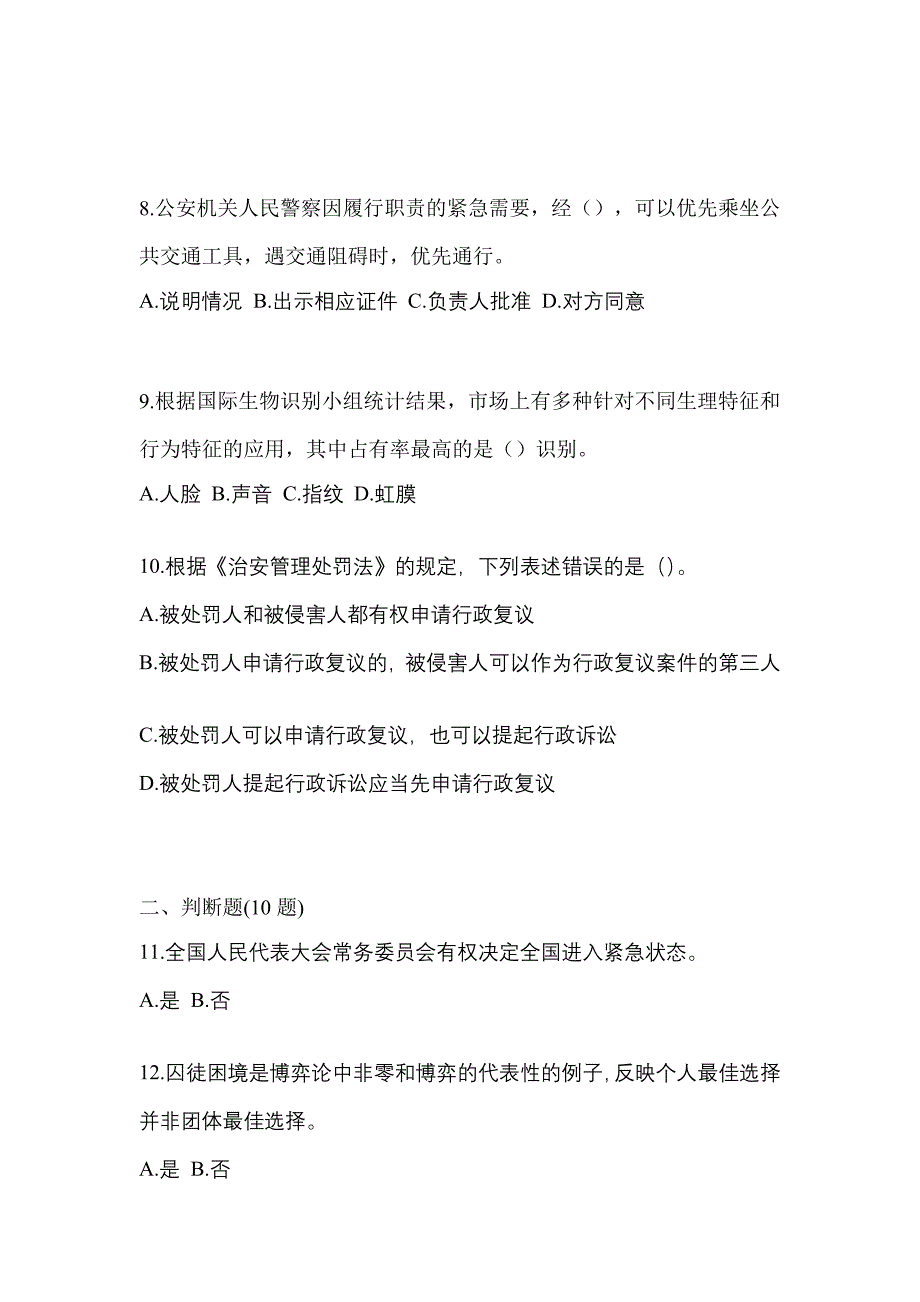 8.公安机关人民警察因履行职责的紧急需要，经（），可以优先乘坐公共交通工具，遇交通阻碍时，优先通行。

A.说明情况 B.出示相应证件 C.负责人批准 D.对方同意

9.根据国际生物识别小组统计结果，市场上有多种针对不同生理特征和行为特征的应用，其中占有率最高的是（）识别。

A.人脸 B.声音 C.指纹 D.虹膜

10.根据《治安管理处罚法》的规定，下列表述错误的是（）。

A.被处罚人和被侵害人都有权申请行政复议

B.被处罚人申请行政复议的，被侵害人可以作为行政复议案件的第三人

C.被处罚人可以申请行政复议，也可以提起行政诉讼

D.被处罚人提起行政诉讼应当先申请行政复议

二、判断题(10 题)

11.全国人民代表大会常务委员会有权决定全国进入紧急状态。

A.是 B.否

12.囚徒困境是博弈论中非零和博弈的代表性的例子,反映个人最佳选择并非团体最佳选择。

A.是 B.否